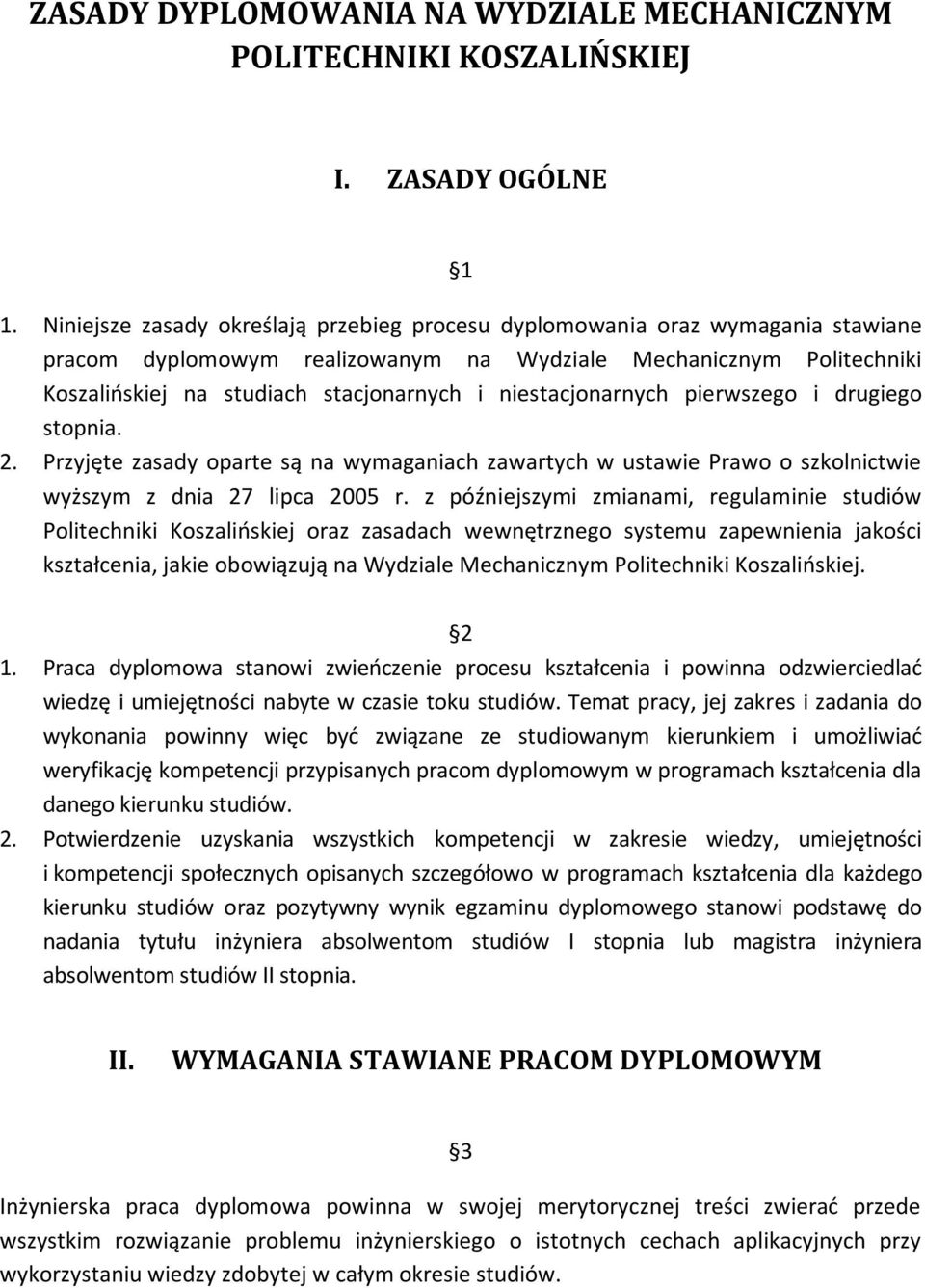 ZASADY DYPLOMOWANIA NA WYDZIALE MECHANICZNYM POLITECHNIKI KOSZALIŃSKIEJ

I. ZASADY OGÓLNE

§1

1. Niniejsze zasady określają przebieg procesu dyplomowania oraz wymagania stawiane pracom dyplomowym realizowanym na Wydziale Mechanicznym Politechniki Koszalińskiej na studiach stacjonarnych i niestacjonarnych pierwszego i drugiego stopnia.
2. Przyjęte zasady oparte są na wymaganiach zawartych w ustawie Prawo o szkolnictwie wyższym z dnia 27 lipca 2005 r. z późniejszymi zmianami, regulaminie studiów Politechniki Koszalińskiej oraz zasadach wewnętrznego systemu zapewnienia jakości kształcenia, jakie obowiązują na Wydziale Mechanicznym Politechniki Koszalińskiej.

§2

1. Praca dyplomowa stanowi zwieńczenie procesu kształcenia i powinna odzwierciedlać wiedzę i umiejętności nabyte w czasie toku studiów. Temat pracy, jej zakres i zadania do wykonania powinny więc być związane ze studiowanym kierunkiem i umożliwiać weryfikację kompetencji przypisanych pracom dyplomowym w programach kształcenia dla danego kierunku studiów.
2. Potwierdzenie uzyskania wszystkich kompetencji w zakresie wiedzy, umiejętności i kompetencji społecznych opisanych szczegółowo w programach kształcenia dla każdego kierunku studiów oraz pozytywny wynik egzaminu dyplomowego stanowi podstawę do nadania tytułu inżyniera absolwentom studiów I stopnia lub magistra inżyniera absolwentom studiów II stopnia.

II. WYMAGANIA STAWIANE PRACOM DYPLOMOWYM

§3

Inżynierska praca dyplomowa powinna w swojej merytorycznej treści zwierać przede wszystkim rozwiązanie problemu inżynierskiego o istotnych cechach aplikacyjnych przy wykorzystaniu wiedzy zdobytej w całym okresie studiów.